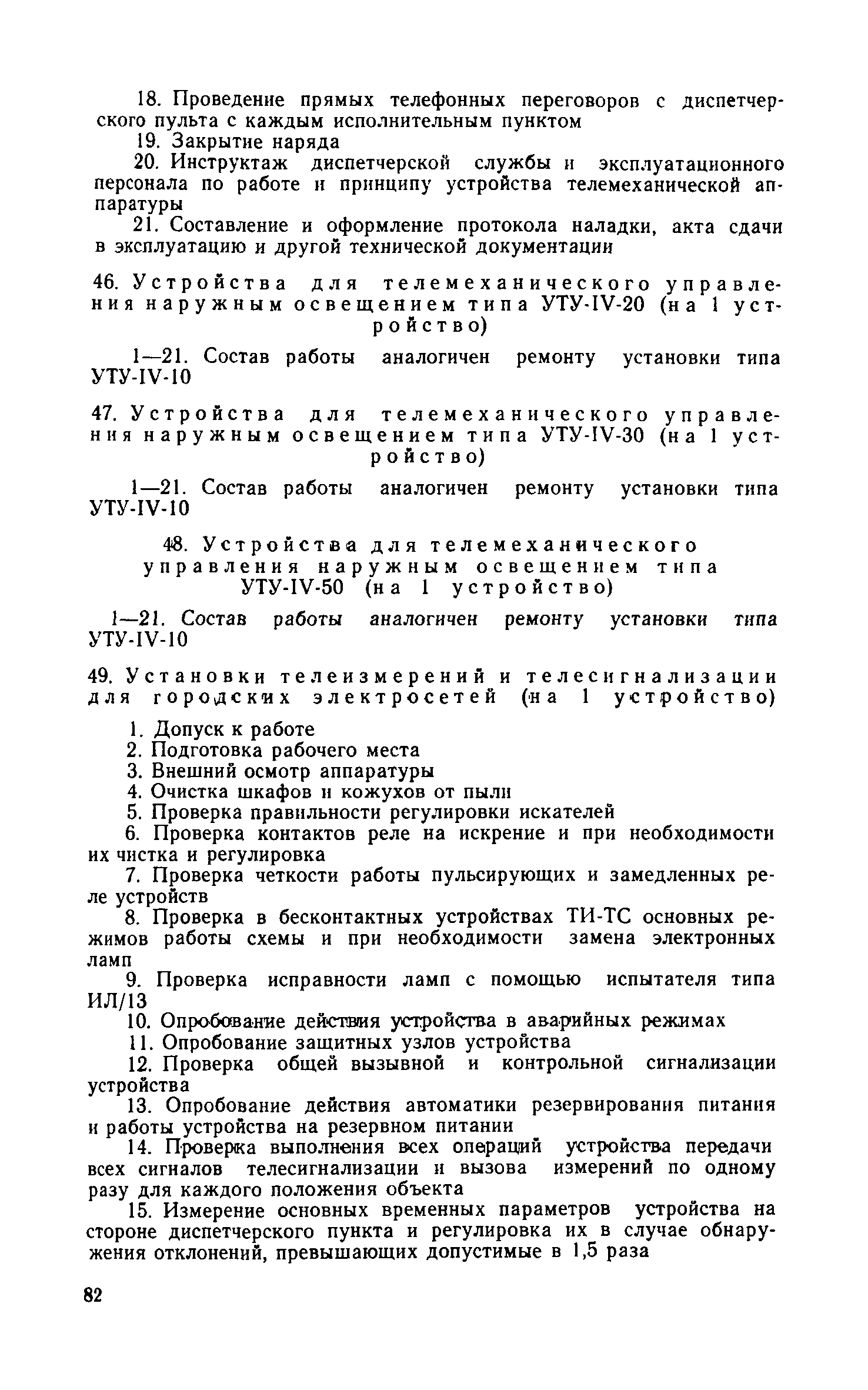 18. Проведение прямых телефонных переговоров с диспетчерского пульта с каждым исполнительным пунктом

19. Закрытие наряда

20. Инструктаж диспетчерской службы и эксплуатационного персонала по работе и принципу устройства телемеханической аппаратуры

21. Составление и оформление протокола наладки, акта сдачи в эксплуатацию и другой технической документации

46. Устройства для телемеханического управления наружным освещением типа УТУ-IV-20 (на 1 устройство)

1—21. Состав работы аналогичен ремонту установки типа УТУ-IV-10

47. Устройства для телемеханического управления наружным освещением типа УТУ-IV-30 (на 1 устройство)

1—21. Состав работы аналогичен ремонту установки типа УТУ-IV-10

48. Устройства для телемеханического управления наружным освещением типа УТУ-IV-50 (на 1 устройство)

1—21. Состав работы аналогичен ремонту установки типа УТУ-IV-10

49. Установки телеизмерений и телесигнализации для городских электросетей (на 1 устройство)

1. Допуск к работе

2. Подготовка рабочего места

3. Внешний осмотр аппаратуры

4. Очистка шкафов и кожухов от пыли

5. Проверка правильности регулировки искателей

6. Проверка контактов реле на искрение и при необходимости их чистка и регулировка

7. Проверка четкости работы пульсирующих и замедленных реле устройств

8. Проверка в бесконтактных устройствах ТИ-ТС основных режимов работы схемы и при необходимости замена электронных ламп

9. Проверка исправности ламп с помощью испытателя типа ИЛ/13

10. Опробование действия устройства в аварийных режимах

11. Опробование защитных узлов устройства

12. Проверка общей вызывной и контрольной сигнализации устройства

13. Опробование действия автоматики резервирования питания и работы устройства на резервном питании

14. Проверка выполнения всех операций устройства передачи всех сигналов телесигнализации и вызова измерений по одному разу для каждого положения объекта

15. Измерение основных временных параметров устройства на стороне диспетчерского пункта и регулировка их в случае обнаружения отклонений, превышающих допустимые в 1,5 раза

82